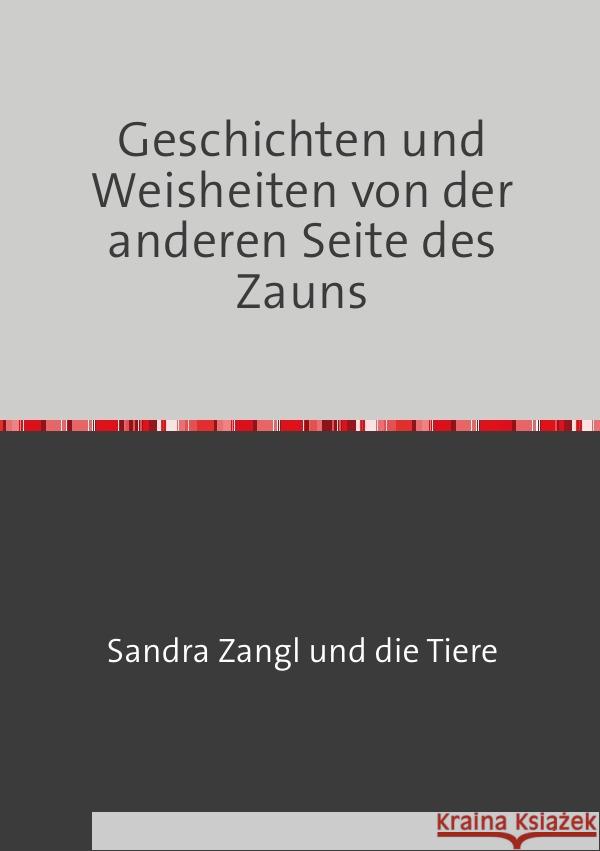 Geschichten und Weisheiten von der anderen Seite des Zauns

Sandra Zangl und die Tiere